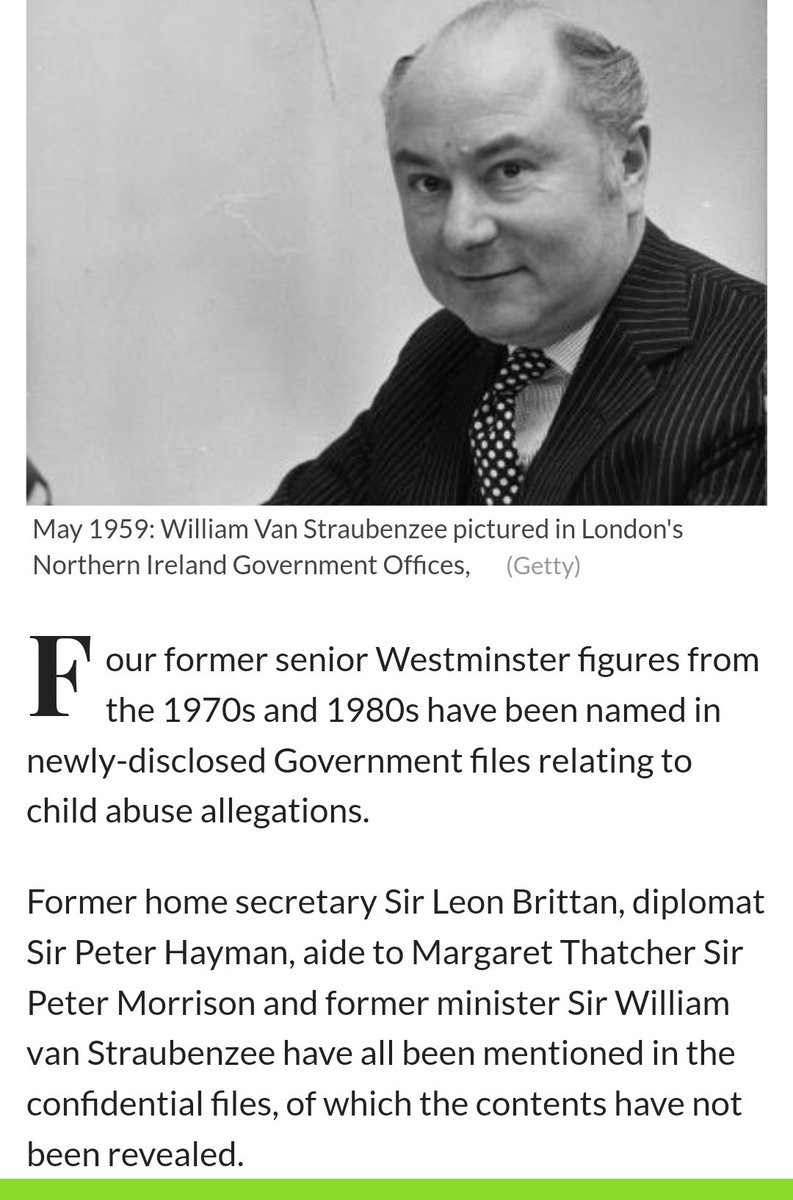 May 1959: William Van Straubenzee pictured in London's Northern Ireland Government Offices, (Getty)

Four former senior Westminster figures from the 1970s and 1980s have been named in newly-disclosed Government files relating to child abuse allegations.

Former home secretary Sir Leon Brittan, diplomat Sir Peter Hayman, aide to Margaret Thatcher Sir Peter Morrison and former minister Sir William van Straubenzee have all been mentioned in the confidential files, of which the contents have not been revealed.